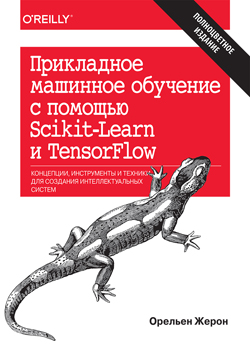 O'REILLY®

ПОЛНОЦВЕТНОЕ ИЗДАНИЕ

Прикладное машинное обучение с помощью Scikit-Learn и TensorFlow

КОНЦЕПЦИИ, ИНСТРУМЕНТЫ И ТЕХНИКИ ДЛЯ СОЗДАНИЯ ИНТЕЛЛЕКТУАЛЬНЫХ СИСТЕМ

Орельен Жерон